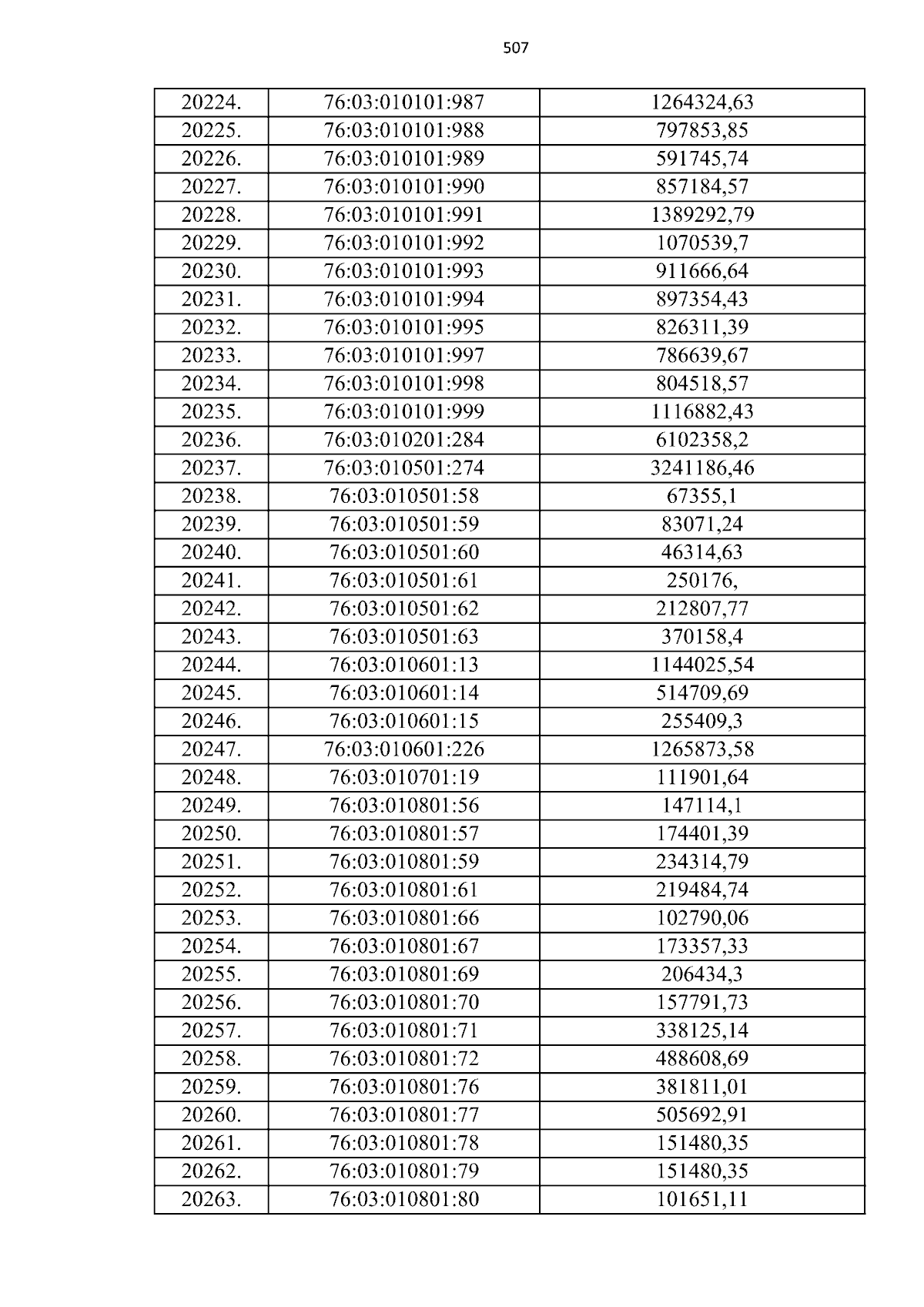 507

| 20224. | 76:03:010101:987 | 1264324,63 |
|---|---|---|
| 20225. | 76:03:010101:988 | 797853,85 |
| 20226. | 76:03:010101:989 | 591745,74 |
| 20227. | 76:03:010101:990 | 857184,57 |
| 20228. | 76:03:010101:991 | 1389292,79 |
| 20229. | 76:03:010101:992 | 1070539,7 |
| 20230. | 76:03:010101:993 | 911666,64 |
| 20231. | 76:03:010101:994 | 897354,43 |
| 20232. | 76:03:010101:995 | 826311,39 |
| 20233. | 76:03:010101:997 | 786639,67 |
| 20234. | 76:03:010101:998 | 804518,57 |
| 20235. | 76:03:010101:999 | 1116882,43 |
| 20236. | 76:03:010201:284 | 6102358,2 |
| 20237. | 76:03:010501:274 | 3241186,46 |
| 20238. | 76:03:010501:58 | 67355,1 |
| 20239. | 76:03:010501:59 | 83071,24 |
| 20240. | 76:03:010501:60 | 46314,63 |
| 20241. | 76:03:010501:61 | 250176, |
| 20242. | 76:03:010501:62 | 212807,77 |
| 20243. | 76:03:010501:63 | 370158,4 |
| 20244. | 76:03:010601:13 | 1144025,54 |
| 20245. | 76:03:010601:14 | 514709,69 |
| 20246. | 76:03:010601:15 | 255409,3 |
| 20247. | 76:03:010601:226 | 1265873,58 |
| 20248. | 76:03:010701:19 | 111901,64 |
| 20249. | 76:03:010801:56 | 147114,1 |
| 20250. | 76:03:010801:57 | 174401,39 |
| 20251. | 76:03:010801:59 | 234314,79 |
| 20252. | 76:03:010801:61 | 219484,74 |
| 20253. | 76:03:010801:66 | 102790,06 |
| 20254. | 76:03:010801:67 | 173357,33 |
| 20255. | 76:03:010801:69 | 206434,3 |
| 20256. | 76:03:010801:70 | 157791,73 |
| 20257. | 76:03:010801:71 | 338125,14 |
| 20258. | 76:03:010801:72 | 488608,69 |
| 20259. | 76:03:010801:76 | 381811,01 |
| 20260. | 76:03:010801:77 | 505692,91 |
| 20261. | 76:03:010801:78 | 151480,35 |
| 20262. | 76:03:010801:79 | 151480,35 |
| 20263. | 76:03:010801:80 | 101651,11 |